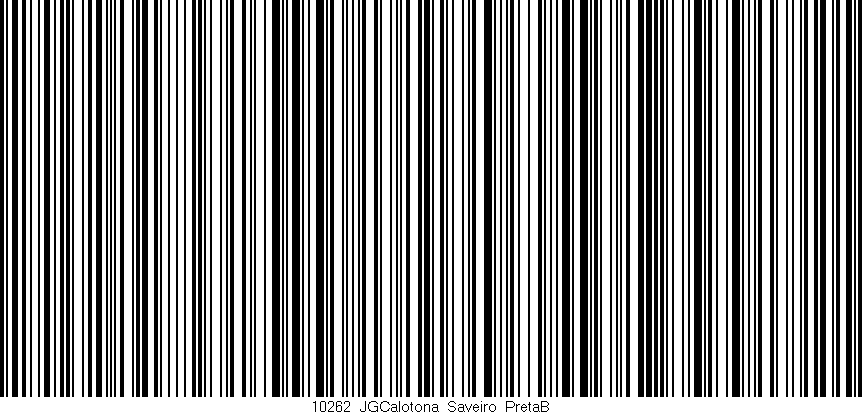 10262 JGCalotona Saveiro PretaB